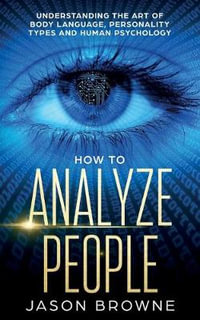 UNDERSTANDING THE ART OF BODY LANGUAGE, PERSONALITY TYPES AND HUMAN PSYCHOLOGY

HOW TO
ANALYZE
PEOPLE

JASON BROWNE